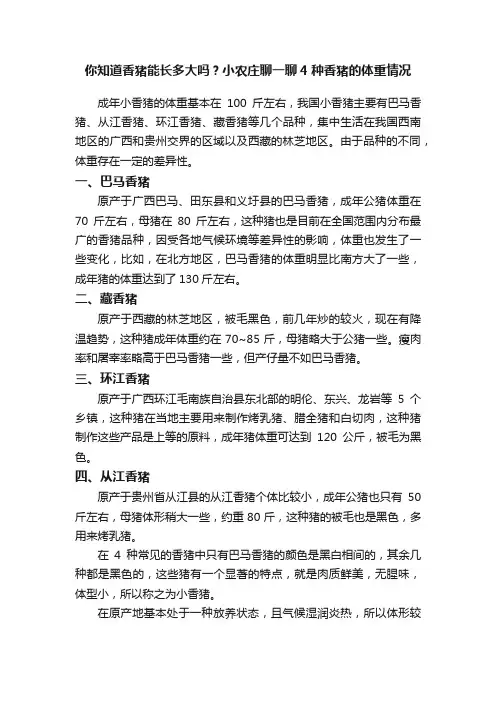 你知道香猪能长多大吗？小农庄聊一聊 4 种香猪的体重情况

成年小香猪的体重基本在 100 斤左右，我国小香猪主要有巴马香猪、从江香猪、环江香猪、藏香猪等几个品种，集中生活在我国西南地区的广西和贵州交界的区域以及西藏的林芝地区。由于品种的不同，体重存在一定的差异性。

一、巴马香猪

原产于广西巴马、田东县和义圩县的巴马香猪，成年公猪体重在 70 斤左右，母猪在 80 斤左右，这种猪也是目前在全国范围内分布最广的香猪品种，因受各地气候环境等差异性的影响，体重也发生了一些变化，比如，在北方地区，巴马香猪的体重明显比南方大了一些，成年猪的体重达到了 130 斤左右。

二、藏香猪

原产于西藏的林芝地区，被毛黑色，前几年炒的较火，现在有降温趋势，这种猪成年体重约在 70~85 斤，母猪略大于公猪一些。瘦肉率和屠宰率略高于巴马香猪一些，但产仔量不如巴马香猪。

三、环江香猪

原产于广西环江毛南族自治县东北部的明伦、东兴、龙岩等 5 个乡镇，这种猪在当地主要用来制作烤乳猪、腊全猪和白切肉，这种猪制作这些产品是上等的原料，成年猪体重可达到 120 公斤，被毛为黑色。

四、从江香猪

原产于贵州省从江县的从江香猪个体比较小，成年公猪也只有 50 斤左右，母猪体形稍大一些，约重 80 斤，这种猪的被毛也是黑色，多用来烤乳猪。

在 4 种常见的香猪中只有巴马香猪的颜色是黑白相间的，其余几种都是黑色的，这些猪有一个显著的特点，就是肉质鲜美，无腥味，体型小，所以称之为小香猪。

在原产地基本处于一种放养状态，且气候湿润炎热，所以体形较